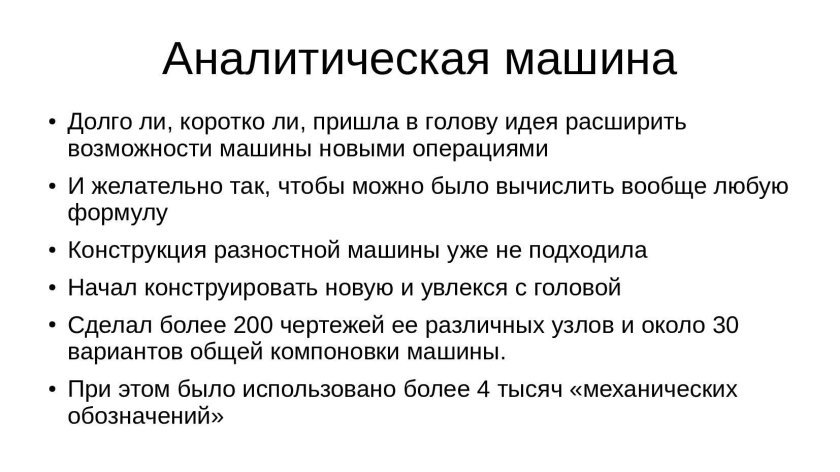 Аналитическая машина

• Долго ли, коротко ли, пришла в голову идея расширить возможности машины новыми операциями

• И желательно так, чтобы можно было вычислить вообще любую формулу

• Конструкция разностной машины уже не подходила

• Начал конструировать новую и увлекся с головой

• Сделал более 200 чертежей ее различных узлов и около 30 вариантов общей компоновки машины.

• При этом было использовано более 4 тысяч «механических обозначений»